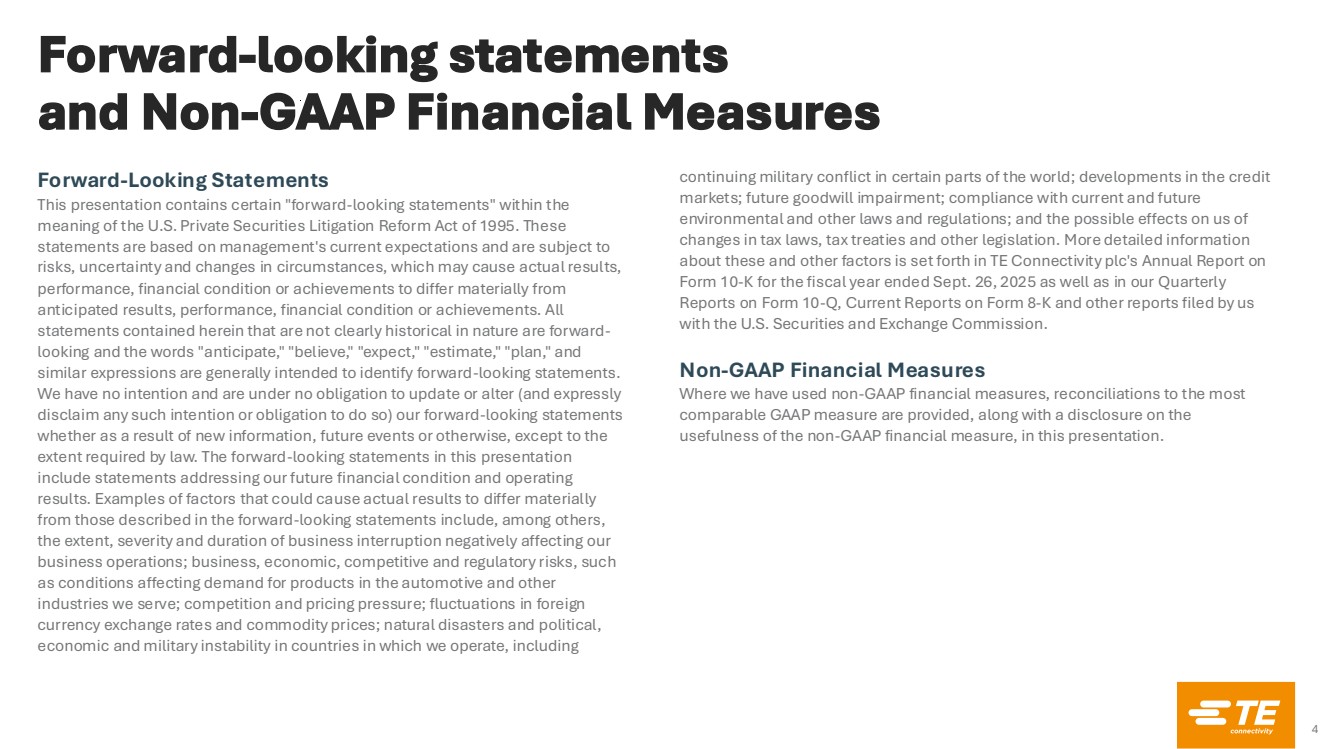 Forward-looking statements and Non-GAAP Financial Measures

Forward-Looking Statements
This presentation contains certain "forward-looking statements" within the meaning of the U.S. Private Securities Litigation Reform Act of 1995. These statements are based on management's current expectations and are subject to risks, uncertainty and changes in circumstances, which may cause actual results, performance, financial condition or achievements to differ materially from anticipated results, performance, financial condition or achievements. All statements contained herein that are not clearly historical in nature are forward-looking and the words "anticipate," "believe," "expect," "estimate," "plan," and similar expressions are generally intended to identify forward-looking statements. We have no intention and are under no obligation to update or alter (and expressly disclaim any such intention or obligation to do so) our forward-looking statements whether as a result of new information, future events or otherwise, except to the extent required by law. The forward-looking statements in this presentation include statements addressing our future financial condition and operating results. Examples of factors that could cause actual results to differ materially from those described in the forward-looking statements include, among others, the extent, severity and duration of business interruption negatively affecting our business operations; business, economic, competitive and regulatory risks, such as conditions affecting demand for products in the automotive and other industries we serve; competition and pricing pressure; fluctuations in foreign currency exchange rates and commodity prices; natural disasters and political, economic and military instability in countries in which we operate, including continuing military conflict in certain parts of the world; developments in the credit markets; future goodwill impairment; compliance with current and future environmental and other laws and regulations; and the possible effects on us of changes in tax laws, tax treaties and other legislation. More detailed information about these and other factors is set forth in TE Connectivity plc's Annual Report on Form 10-K for the fiscal year ended Sept. 26, 2025 as well as in our Quarterly Reports on Form 10-Q, Current Reports on Form 8-K and other reports filed by us with the U.S. Securities and Exchange Commission.

Non-GAAP Financial Measures
Where we have used non-GAAP financial measures, reconciliations to the most comparable GAAP measure are provided, along with a disclosure on the usefulness of the non-GAAP financial measure, in this presentation.

TE connectivity

4